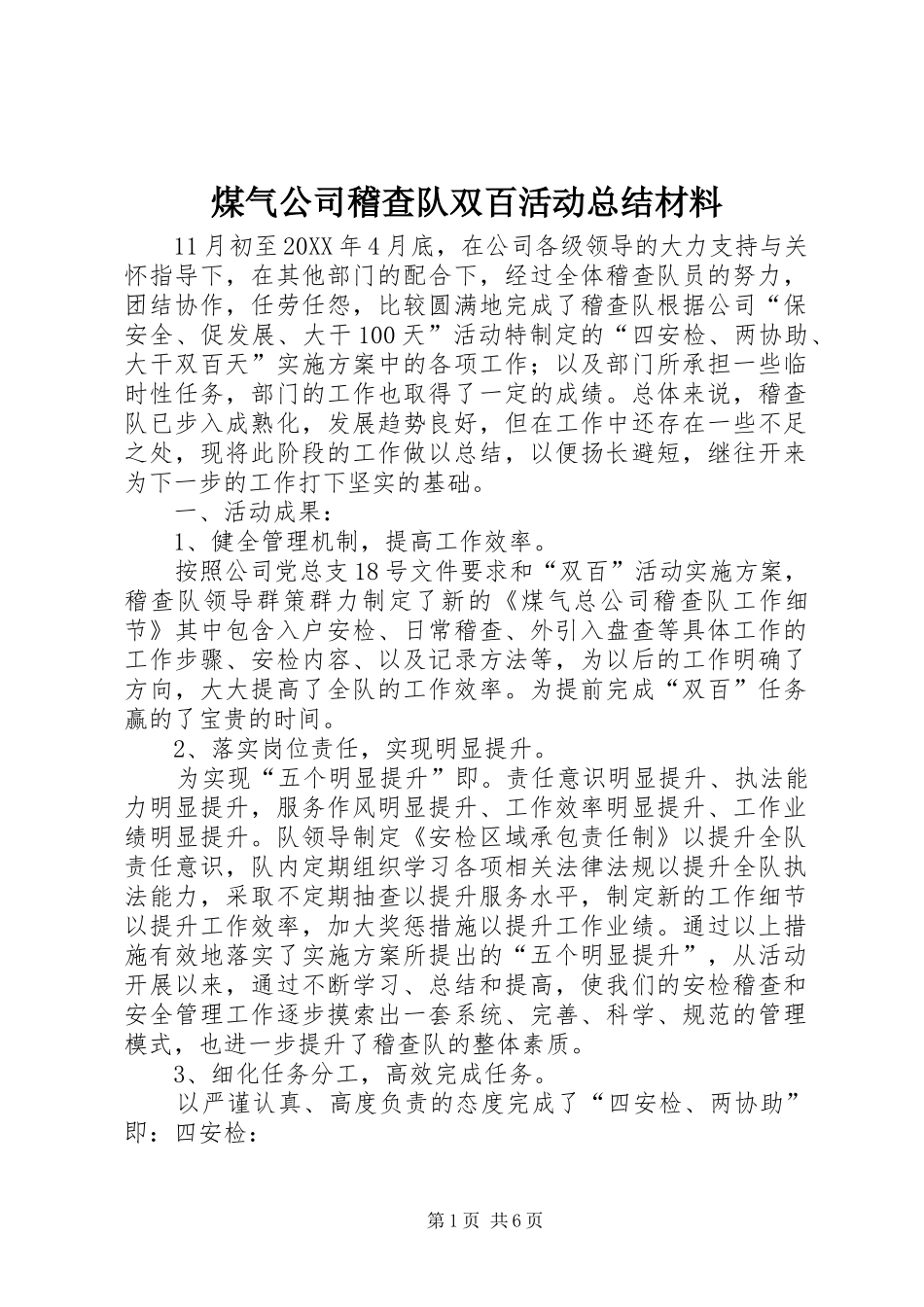 煤气公司稽查队双百活动总结材料

11月初至20XX年4月底，在公司各级领导的大力支持与关怀指导下，在其他部门的配合下，经过全体稽查队员的努力，团结协作，任劳任怨，比较圆满地完成了稽查队根据公司“保安全、促发展、大干100天”活动特制定的“四安检、两协助、大干双百天”实施方案中的各项工作；以及部门所承担一些临时性任务，部门的工作也取得了一定的成绩。总体来说，稽查队已步入成熟化，发展趋势良好，但在工作中还存在一些不足之处，现将此阶段的工作做以总结，以便扬长避短，继往开来为下一步的工作打下坚实的基础。

一、活动成果：

1、健全管理机制，提高工作效率。

按照公司党总支18号文件要求和“双百”活动实施方案，稽查队领导群策群力制定了新的《煤气总公司稽查队工作细节》其中包含入户安检、日常稽查、外引入盘查等具体工作的工作步骤、安检内容、以及记录方法等，为以后的工作明确了方向，大大提高了全队的工作效率。为提前完成“双百”任务赢的了宝贵的时间。

2、落实岗位责任，实现明显提升。

为实现“五个明显提升”即。责任意识明显提升、执法能力明显提升，服务作风明显提升、工作效率明显提升、工作业绩明显提升。队领导制定《安检区域承包责任制》以提升全队责任意识，队内定期组织学习各项相关法律法规以提升全队执法能力，采取不定期抽查以提升服务水平，制定新的工作细节以提升工作效率，加大奖惩措施以提升工作业绩。通过以上措施有效地落实了实施方案所提出的“五个明显提升”，从活动开展以来，通过不断学习、总结和提高，使我们的安检稽查和安全管理工作逐步摸索出一套系统、完善、科学、规范的管理模式，也进一步提升了稽查队的整体素质。

3、细化任务分工，高效完成任务。

以严谨认真、高度负责的态度完成了“四安检、两协助”即：四安检：

第1页 共6页